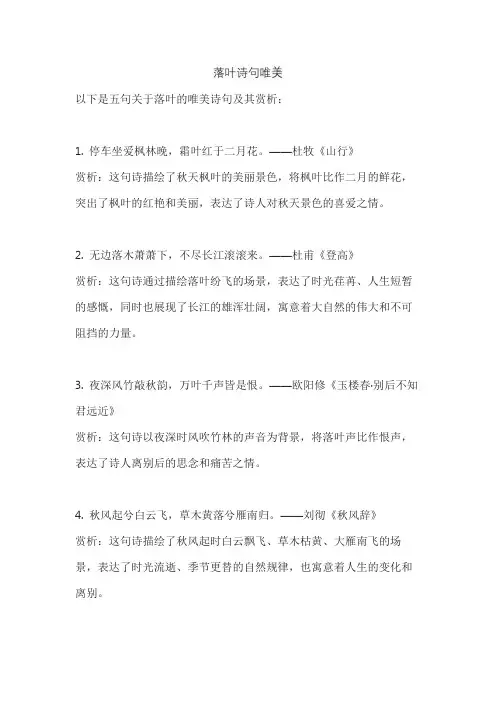 落叶诗句唯美

以下是五句关于落叶的唯美诗句及其赏析：

1. 停车坐爱枫林晚，霜叶红于二月花。——杜牧《山行》
赏析：这句诗描绘了秋天枫叶的美丽景色，将枫叶比作二月的鲜花，突出了枫叶的红艳和美丽，表达了诗人对秋天景色的喜爱之情。

2. 无边落木萧萧下，不尽长江滚滚来。——杜甫《登高》
赏析：这句诗通过描绘落叶纷飞的场景，表达了时光荏苒、人生短暂的感慨，同时也展现了长江的雄浑壮阔，寓意着大自然的伟大和不可阻挡的力量。

3. 夜深风竹敲秋韵，万叶千声皆是恨。——欧阳修《玉楼春·别后不知君远近》
赏析：这句诗以夜深时风吹竹林的声音为背景，将落叶声比作恨声，表达了诗人离别后的思念和痛苦之情。

4. 秋风起兮白云飞，草木黄落兮雁南归。——刘彻《秋风辞》
赏析：这句诗描绘了秋风起时白云飘飞、草木枯黄、大雁南飞的场景，表达了时光流逝、季节更替的自然规律，也寓意着人生的变化和离别。